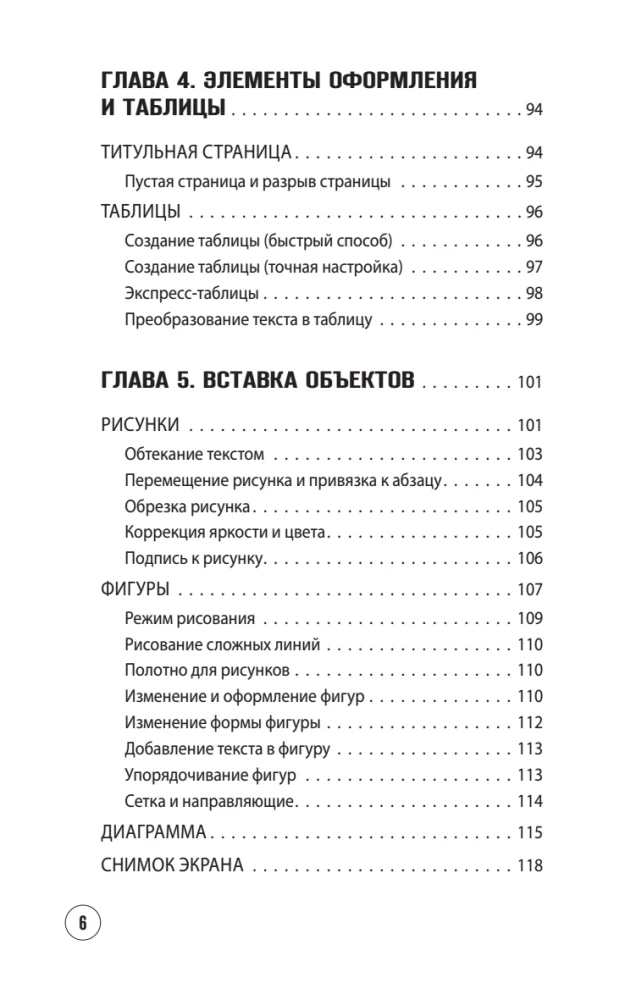 ГЛАВА 4. ЭЛЕМЕНТЫ ОФОРМЛЕНИЯ И ТАБЛИЦЫ 94

ТИТУЛЬНАЯ СТРАНИЦА 94
Пустая страница и разрыв страницы 95
ТАБЛИЦЫ 96
Создание таблицы (быстрый способ) 96
Создание таблицы (точная настройка) 97
Экспресс-таблицы 98
Преобразование текста в таблицу 99

ГЛАВА 5. ВСТАВКА ОБЪЕКТОВ 101

РИСУНКИ 101
Обтекание текстом 103
Перемещение рисунка и привязка к абзацу 104
Обрезка рисунка 105
Коррекция яркости и цвета 105
Подпись к рисунку 106
ФИГУРЫ 107
Режим рисования 109
Рисование сложных линий 110
Полотно для рисунков 110
Изменение и оформление фигур 110
Изменение формы фигуры 112
Добавление текста в фигуру 113
Упорядочивание фигур 113
Сетка и направляющие 114
ДИАГРАММА 115
СНИМОК ЭКРАНА 118

6